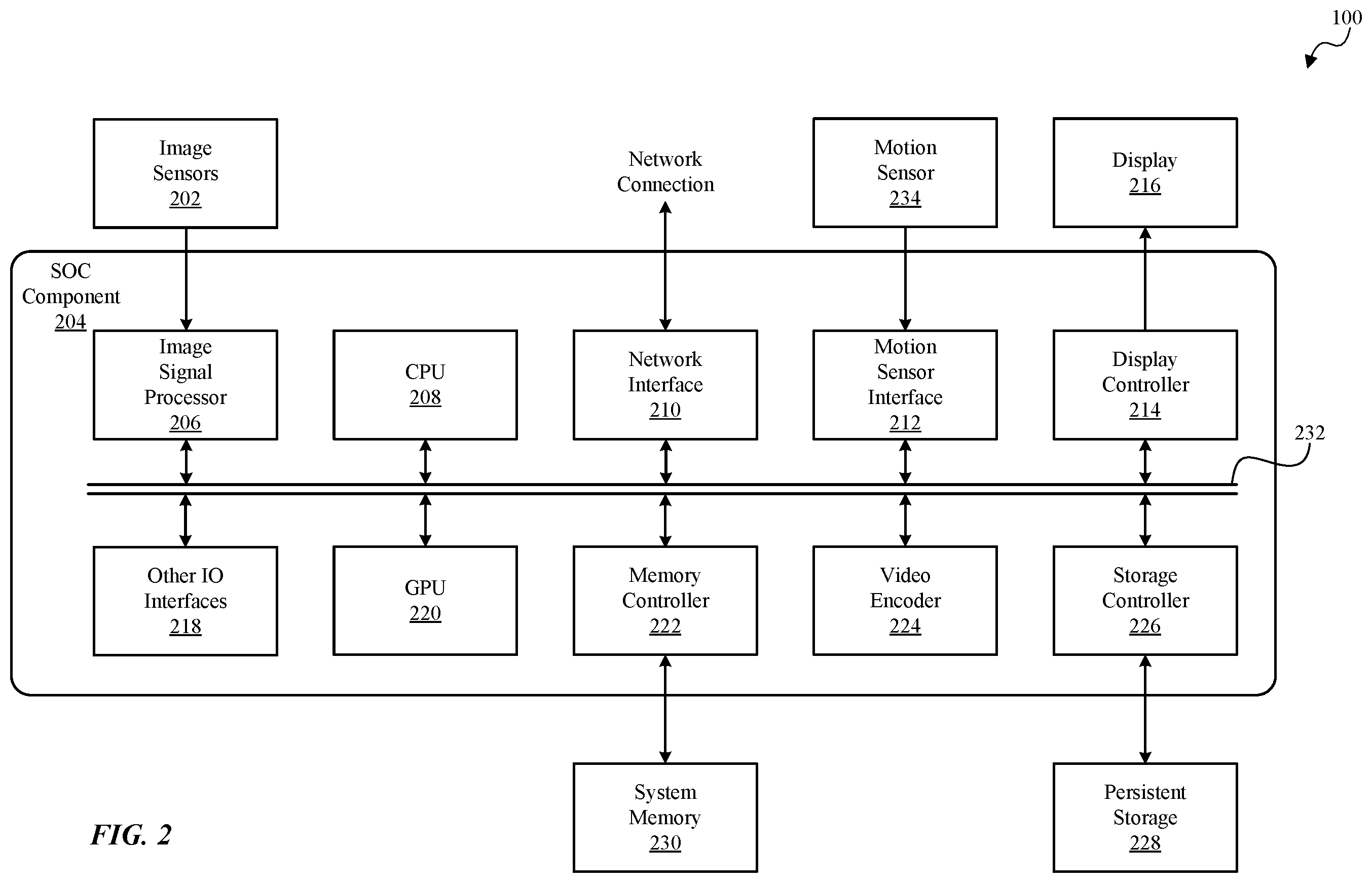 100

Image Sensors 202

Network Connection

Motion Sensor 234

Display 216

SOC Component 204

Image Signal Processor 206

CPU 208

Network Interface 210

Motion Sensor Interface 212

Display Controller 214

232

Other IO Interfaces 218

GPU 220

Memory Controller 222

Video Encoder 224

Storage Controller 226

System Memory 230

Persistent Storage 228

FIG. 2